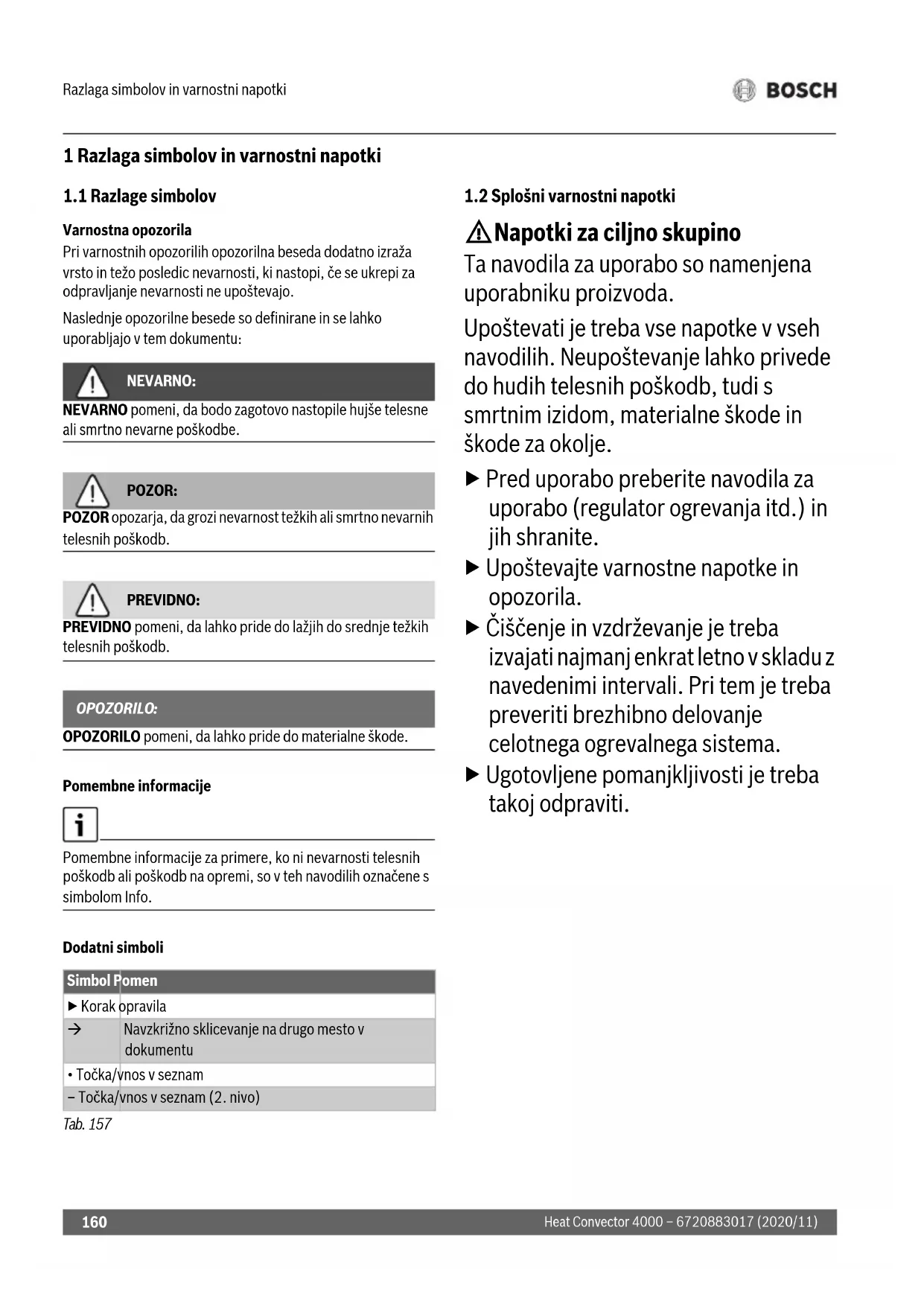 Razlaga simbolov in varnostni napotki

BOSCH

1 Razlaga simbolov in varnostni napotki

1.1 Razlage simbolov

Varnostna opozorila
Pri varnostnih opozorilih opozorilna beseda dodatno izraža vrsto in težo posledic nevarnosti, ki nastopi, če se ukrepi za odpravljanje nevarnosti ne upoštevajo.

Naslednje opozorilne besede so definirane in se lahko uporabljajo v tem dokumentu:

NEVARNO:
NEVARNO pomeni, da bodo zagotovo nastopile hujše telesne ali smrtno nevarne poškodbe.

POZOR:
POZOR opozarja, da grozi nevarnost težkih ali smrtno nevarnih telesnih poškodb.

PREVIDNO:
PREVIDNO pomeni, da lahko pride do lažjih do srednje težkih telesnih poškodb.

OPOZORILO:
OPOZORILO pomeni, da lahko pride do materialne škode.

Pomembne informacije

Pomembne informacije za primere, ko ni nevarnosti telesnih poškodb ali poškodb na opremi, so v teh navodilih označene s simbolom Info.

Dodatni simboli

| Simbol | Pomen |
|---|---|
| ▶ | Korak opravila |
| → | Navzkrižno sklicevanje na drugo mesto v dokumentu |
| • | Točka/vnos v seznam |
| – | Točka/vnos v seznam (2. nivo) |

Tab. 157

1.2 Splošni varnostni napotki

Napotki za ciljno skupino
Ta navodila za uporabo so namenjena uporabniku proizvoda.

Upoštevati je treba vse napotke v vseh navodilih. Neupoštevanje lahko privede do hudih telesnih poškodb, tudi s smrtnim izidom, materialne škode in škode za okolje.

▶ Pred uporabo preberite navodila za uporabo (regulator ogrevanja itd.) in jih shranite.
▶ Upoštevajte varnostne napotke in opozorila.
▶ Čiščenje in vzdrževanje je treba izvajati najmanj enkrat letno v skladu z navedenimi intervali. Pri tem je treba preveriti brezhibno delovanje celotnega ogrevalnega sistema.
▶ Ugotovljene pomanjkljivosti je treba takoj odpraviti.

160

Heat Convector 4000 – 6720883017 (2020/11)